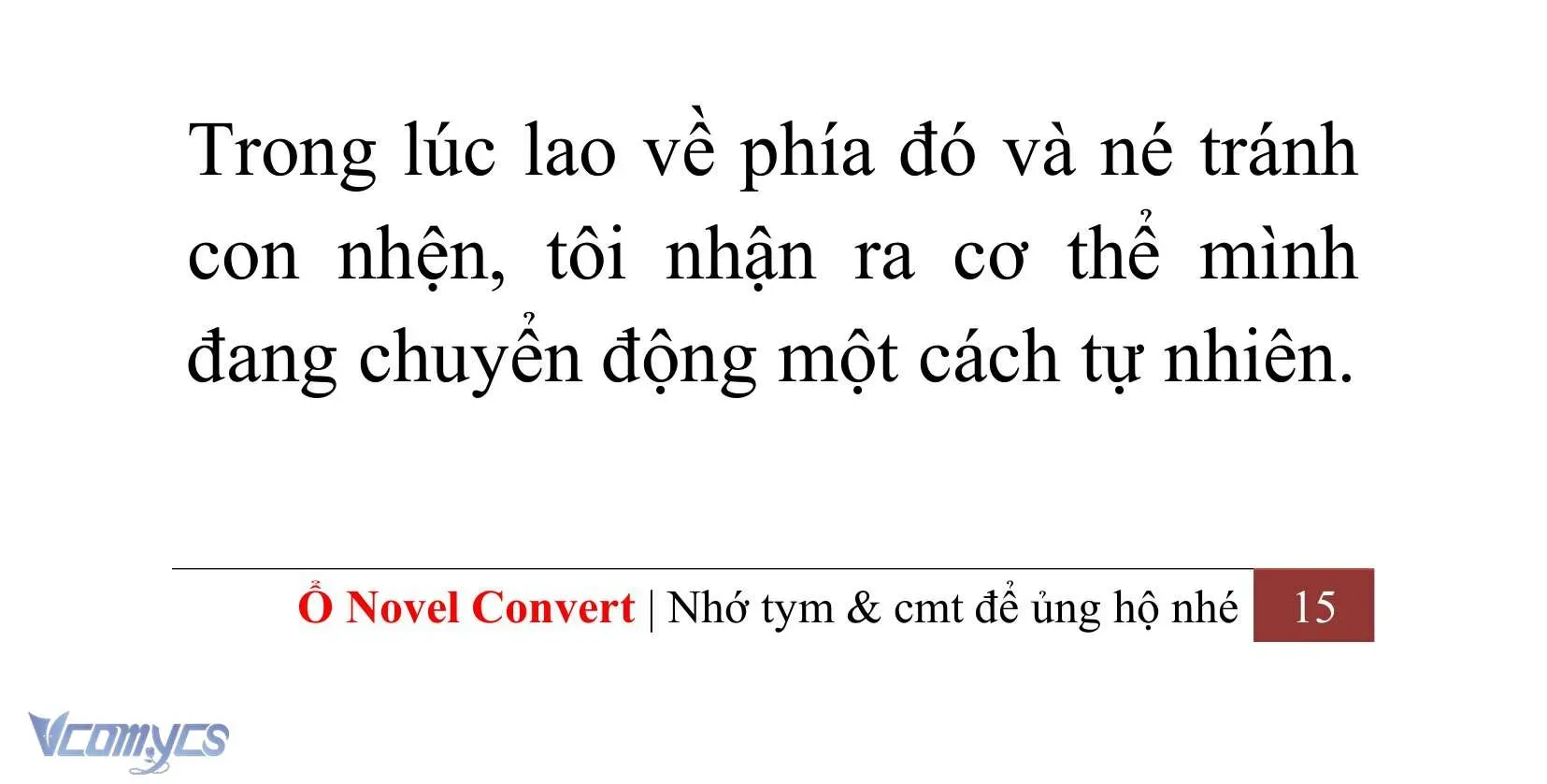 Trong lúc lao về phía đó và né tránh con nhện, tôi nhận ra cơ thể mình đang chuyển động một cách tự nhiên.

Ổ Novel Convert | Nhớ tym & cmt để ủng hộ nhé 15

Vcomycs